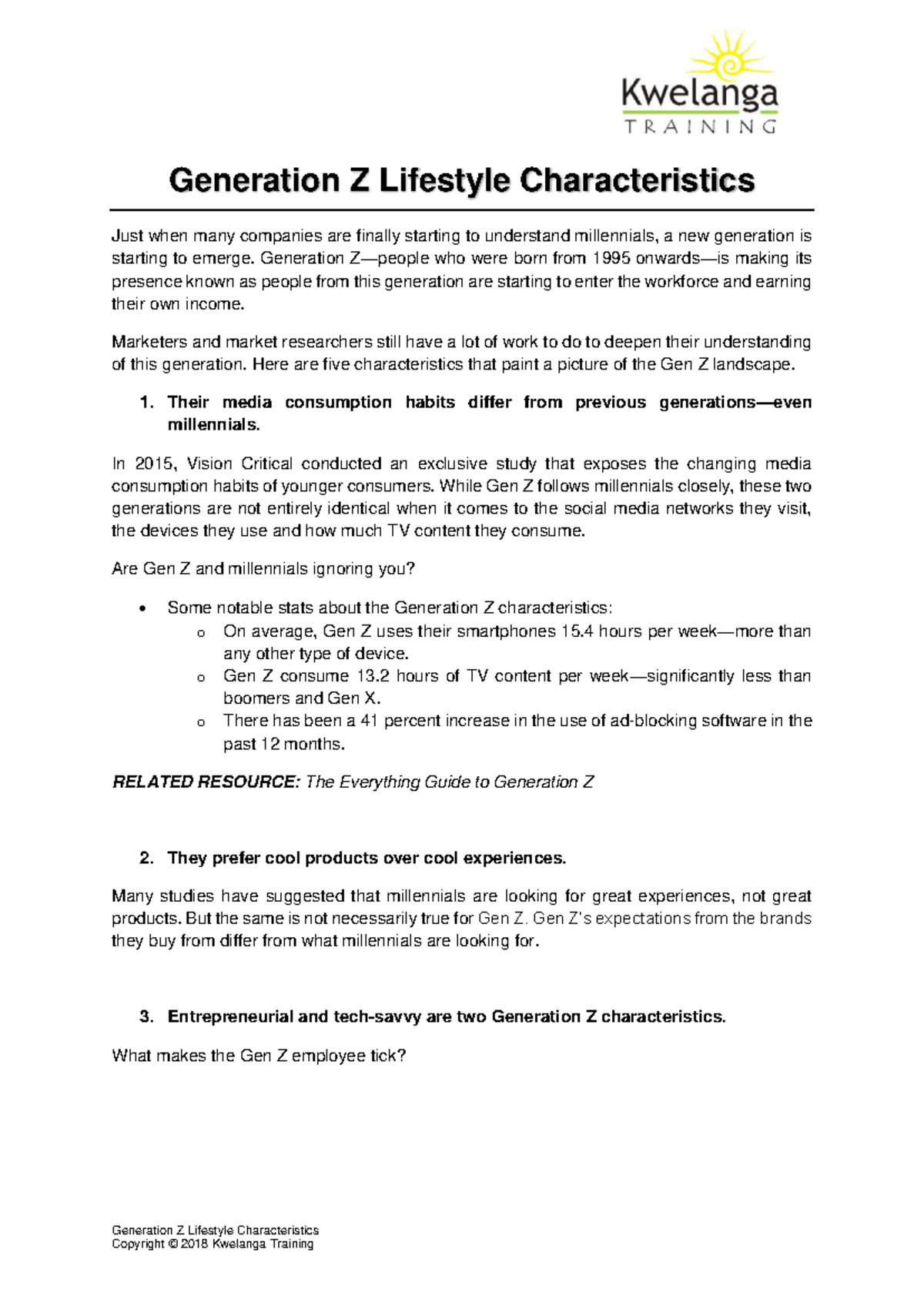 Kwelanga
TRAINING

Generation Z Lifestyle Characteristics

Just when many companies are finally starting to understand millennials, a new generation is starting to emerge. Generation Z—people who were born from 1995 onwards—is making its presence known as people from this generation are starting to enter the workforce and earning their own income.

Marketers and market researchers still have a lot of work to do to deepen their understanding of this generation. Here are five characteristics that paint a picture of the Gen Z landscape.

1. Their media consumption habits differ from previous generations—even millennials.

In 2015, Vision Critical conducted an exclusive study that exposes the changing media consumption habits of younger consumers. While Gen Z follows millennials closely, these two generations are not entirely identical when it comes to the social media networks they visit, the devices they use and how much TV content they consume.

Are Gen Z and millennials ignoring you?

• Some notable stats about the Generation Z characteristics:
o On average, Gen Z uses their smartphones 15.4 hours per week—more than any other type of device.
o Gen Z consume 13.2 hours of TV content per week—significantly less than boomers and Gen X.
o There has been a 41 percent increase in the use of ad-blocking software in the past 12 months.

RELATED RESOURCE: The Everything Guide to Generation Z

2. They prefer cool products over cool experiences.

Many studies have suggested that millennials are looking for great experiences, not great products. But the same is not necessarily true for Gen Z. Gen Z's expectations from the brands they buy from differ from what millennials are looking for.

3. Entrepreneurial and tech-savvy are two Generation Z characteristics.

What makes the Gen Z employee tick?

Generation Z Lifestyle Characteristics
Copyright © 2018 Kwelanga Training